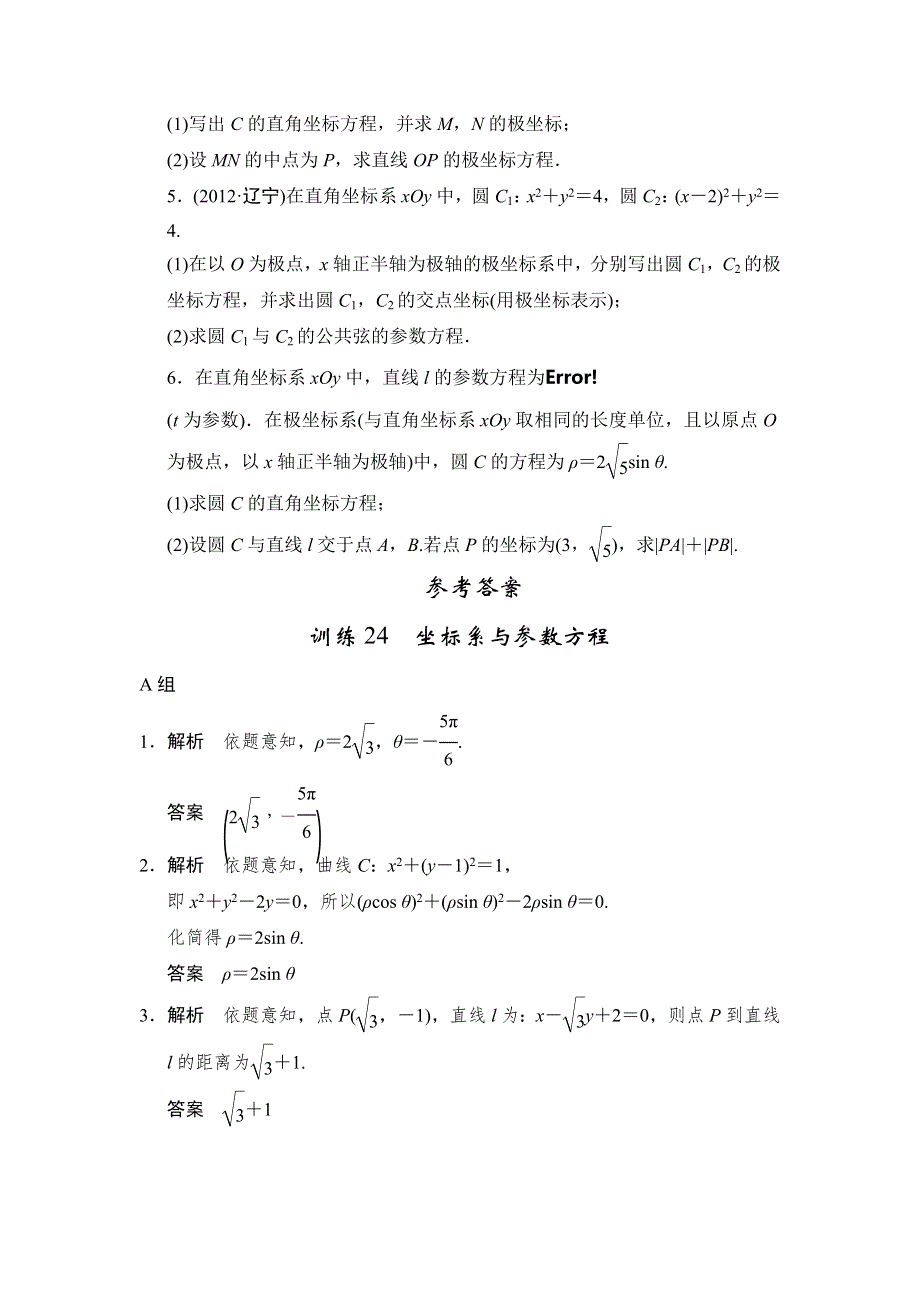 (1)写出 $C$ 的直角坐标方程，并求 $M$，$N$ 的极坐标；

(2)设 $MN$ 的中点为 $P$，求直线 $OP$ 的极坐标方程．

5．(2012·辽宁)在直角坐标系 $xOy$ 中，圆 $C_1$：$x^2+y^2=4$，圆 $C_2$：$(x-2)^2+y^2=4$.

(1)在以 $O$ 为极点，$x$ 轴正半轴为极轴的极坐标系中，分别写出圆 $C_1$，$C_2$ 的极坐标方程，并求出圆 $C_1$，$C_2$ 的交点坐标(用极坐标表示)；

(2)求圆 $C_1$ 与 $C_2$ 的公共弦的参数方程．

6．在直角坐标系 $xOy$ 中，直线 $l$ 的参数方程为Error!

($t$ 为参数)．在极坐标系(与直角坐标系 $xOy$ 取相同的长度单位，且以原点 $O$ 为极点，以 $x$ 轴正半轴为极轴)中，圆 $C$ 的方程为 $\rho=2\sqrt{5}\sin\theta$.

(1)求圆 $C$ 的直角坐标方程；

(2)设圆 $C$ 与直线 $l$ 交于点 $A$，$B$.若点 $P$ 的坐标为$(3，\sqrt{5})$，求$|PA|+|PB|$.

参考答案

训练 24　坐标系与参数方程

A 组

1．解析　依题意知，$\rho=2\sqrt{3}$，$\theta=-\frac{5\pi}{6}$.

答案　$\left(2\sqrt{3}，-\frac{5\pi}{6}\right)$

2．解析　依题意知，曲线 $C$：$x^2+(y-1)^2=1$，

即 $x^2+y^2-2y=0$，所以$(\rho\cos\theta)^2+(\rho\sin\theta)^2-2\rho\sin\theta=0$.

化简得 $\rho=2\sin\theta$.

答案　$\rho=2\sin\theta$

3．解析　依题意知，点 $P(\sqrt{3}，-1)$，直线 $l$ 为：$x-\sqrt{3}y+2=0$，则点 $P$ 到直线 $l$ 的距离为$\sqrt{3}+1$.

答案　$\sqrt{3}+1$